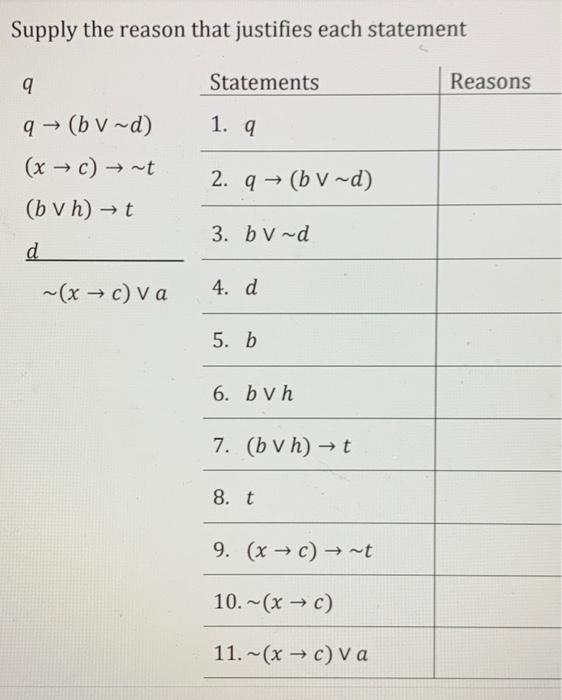 Supply the reason that justifies each statement

$q$
$q \rightarrow (b \vee \sim d)$
$(x \rightarrow c) \rightarrow \sim t$
$(b \vee h) \rightarrow t$
$d$
$\sim(x \rightarrow c) \vee a$

| Statements | Reasons |
|---|---|
| 1. $q$ | |
| 2. $q \rightarrow (b \vee \sim d)$ | |
| 3. $b \vee \sim d$ | |
| 4. $d$ | |
| 5. $b$ | |
| 6. $b \vee h$ | |
| 7. $(b \vee h) \rightarrow t$ | |
| 8. $t$ | |
| 9. $(x \rightarrow c) \rightarrow \sim t$ | |
| 10. $\sim(x \rightarrow c)$ | |
| 11. $\sim(x \rightarrow c) \vee a$ | |